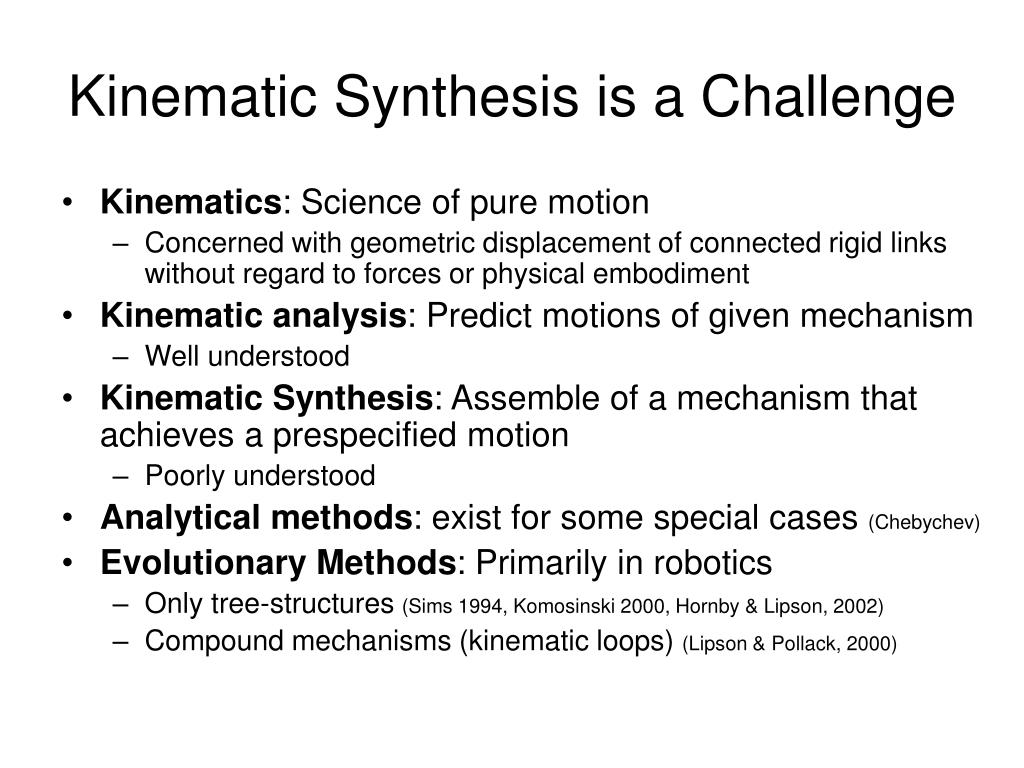 Kinematic Synthesis is a Challenge

• Kinematics: Science of pure motion
– Concerned with geometric displacement of connected rigid links without regard to forces or physical embodiment
• Kinematic analysis: Predict motions of given mechanism
– Well understood
• Kinematic Synthesis: Assemble of a mechanism that achieves a prespecified motion
– Poorly understood
• Analytical methods: exist for some special cases (Chebychev)
• Evolutionary Methods: Primarily in robotics
– Only tree-structures (Sims 1994, Komosinski 2000, Hornby & Lipson, 2002)
– Compound mechanisms (kinematic loops) (Lipson & Pollack, 2000)